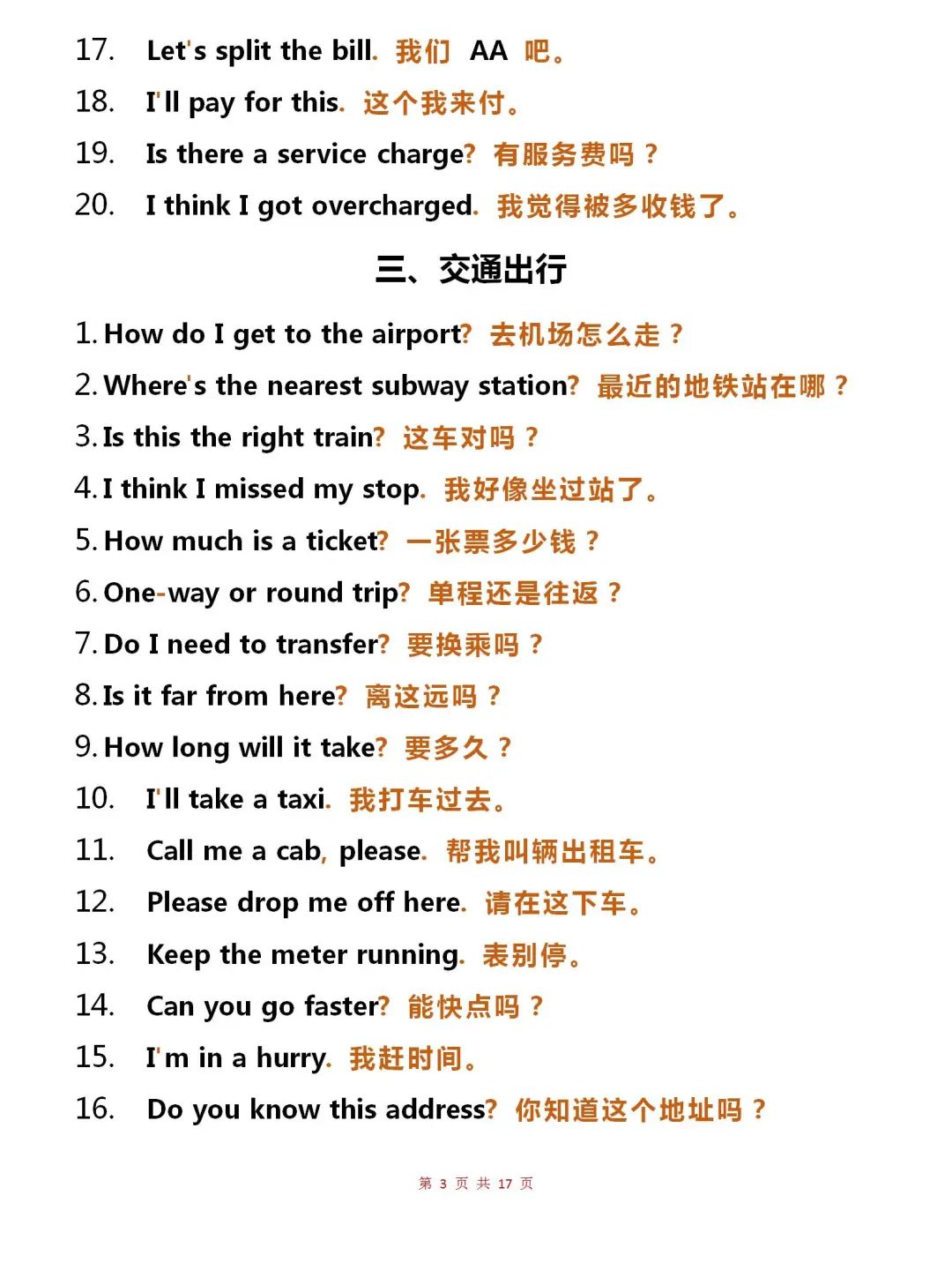 17. Let's split the bill. 我们 AA 吧。

18. I'll pay for this. 这个我来付。

19. Is there a service charge? 有服务费吗？

20. I think I got overcharged. 我觉得被多收钱了。

三、交通出行

1. How do I get to the airport? 去机场怎么走？

2. Where's the nearest subway station? 最近的地铁站在哪？

3. Is this the right train? 这车对吗？

4. I think I missed my stop. 我好像坐过站了。

5. How much is a ticket? 一张票多少钱？

6. One-way or round trip? 单程还是往返？

7. Do I need to transfer? 要换乘吗？

8. Is it far from here? 离这远吗？

9. How long will it take? 要多久？

10. I'll take a taxi. 我打车过去。

11. Call me a cab, please. 帮我叫辆出租车。

12. Please drop me off here. 请在这下车。

13. Keep the meter running. 表别停。

14. Can you go faster? 能快点吗？

15. I'm in a hurry. 我赶时间。

16. Do you know this address? 你知道这个地址吗？

第 3 页 共 17 页